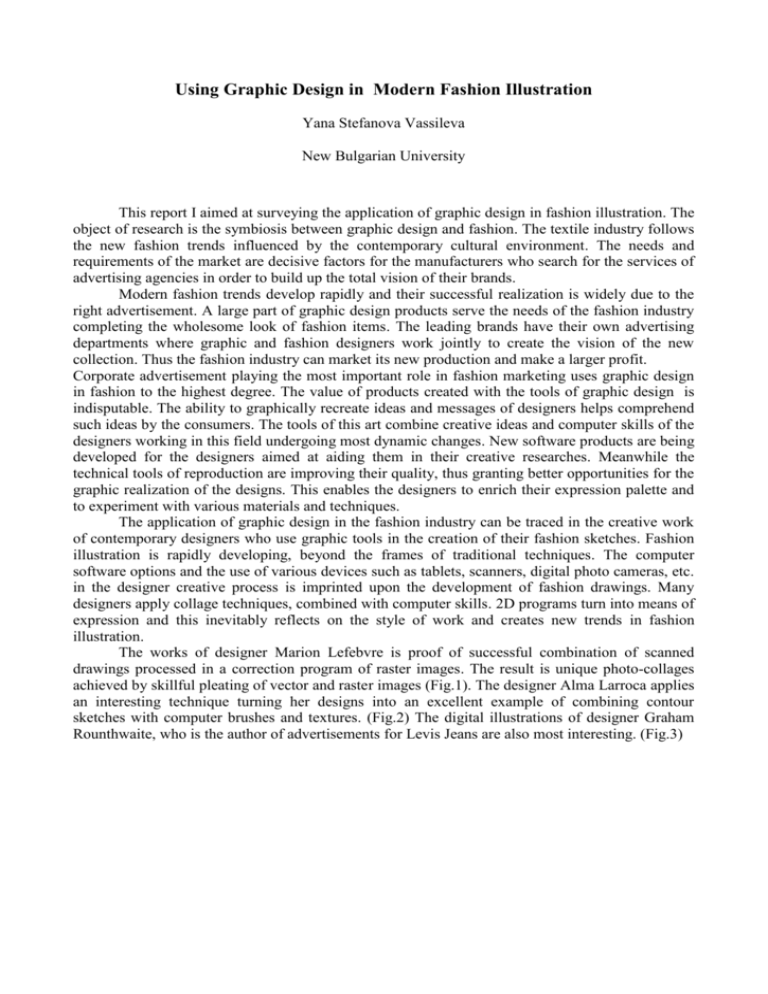 Using Graphic Design in Modern Fashion Illustration

Yana Stefanova Vassileva

New Bulgarian University

This report I aimed at surveying the application of graphic design in fashion illustration. The object of research is the symbiosis between graphic design and fashion. The textile industry follows the new fashion trends influenced by the contemporary cultural environment. The needs and requirements of the market are decisive factors for the manufacturers who search for the services of advertising agencies in order to build up the total vision of their brands.

Modern fashion trends develop rapidly and their successful realization is widely due to the right advertisement. A large part of graphic design products serve the needs of the fashion industry completing the wholesome look of fashion items. The leading brands have their own advertising departments where graphic and fashion designers work jointly to create the vision of the new collection. Thus the fashion industry can market its new production and make a larger profit.

Corporate advertisement playing the most important role in fashion marketing uses graphic design in fashion to the highest degree. The value of products created with the tools of graphic design is indisputable. The ability to graphically recreate ideas and messages of designers helps comprehend such ideas by the consumers. The tools of this art combine creative ideas and computer skills of the designers working in this field undergoing most dynamic changes. New software products are being developed for the designers aimed at aiding them in their creative researches. Meanwhile the technical tools of reproduction are improving their quality, thus granting better opportunities for the graphic realization of the designs. This enables the designers to enrich their expression palette and to experiment with various materials and techniques.

The application of graphic design in the fashion industry can be traced in the creative work of contemporary designers who use graphic tools in the creation of their fashion sketches. Fashion illustration is rapidly developing, beyond the frames of traditional techniques. The computer software options and the use of various devices such as tablets, scanners, digital photo cameras, etc. in the designer creative process is imprinted upon the development of fashion drawings. Many designers apply collage techniques, combined with computer skills. 2D programs turn into means of expression and this inevitably reflects on the style of work and creates new trends in fashion illustration.

The works of designer Marion Lefebvre is proof of successful combination of scanned drawings processed in a correction program of raster images. The result is unique photo-collages achieved by skillful pleating of vector and raster images (Fig.1). The designer Alma Larroca applies an interesting technique turning her designs into an excellent example of combining contour sketches with computer brushes and textures. (Fig.2) The digital illustrations of designer Graham Rounthwaite, who is the author of advertisements for Levis Jeans are also most interesting. (Fig.3)